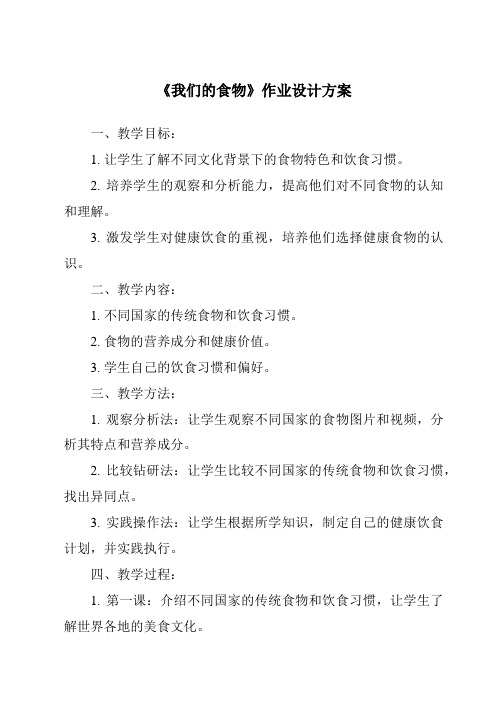 《我们的食物》作业设计方案

一、教学目标：

1. 让学生了解不同文化背景下的食物特色和饮食习惯。

2. 培养学生的观察和分析能力，提高他们对不同食物的认知和理解。

3. 激发学生对健康饮食的重视，培养他们选择健康食物的认识。

二、教学内容：

1. 不同国家的传统食物和饮食习惯。

2. 食物的营养成分和健康价值。

3. 学生自己的饮食习惯和偏好。

三、教学方法：

1. 观察分析法：让学生观察不同国家的食物图片和视频，分析其特点和营养成分。

2. 比较钻研法：让学生比较不同国家的传统食物和饮食习惯，找出异同点。

3. 实践操作法：让学生根据所学知识，制定自己的健康饮食计划，并实践执行。

四、教学过程：

1. 第一课：介绍不同国家的传统食物和饮食习惯，让学生了解世界各地的美食文化。